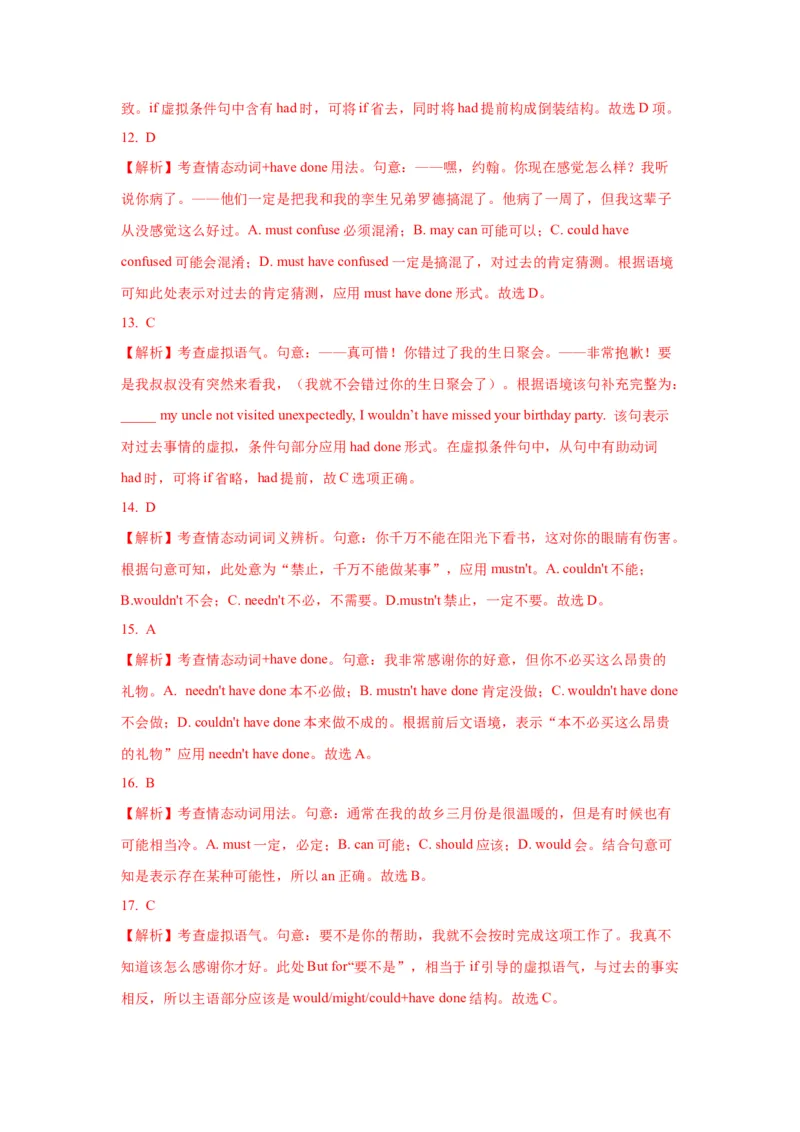 致。if 虚拟条件句中含有 had 时，可将 if 省去，同时将 had 提前构成倒装结构。故选 D 项。

12. D

【解析】考查情态动词+have done 用法。句意：——嘿，约翰。你现在感觉怎么样？我听说你病了。——他们一定是把我和我的孪生兄弟罗德搞混了。他病了一周了，但我这辈子从没感觉这么好过。A. must confuse 必须混淆；B. may can 可能可以；C. could have confused 可能会混淆；D. must have confused 一定是搞混了，对过去的肯定猜测。根据语境可知此处表示对过去的肯定猜测，应用 must have done 形式。故选 D。

13. C

【解析】考查虚拟语气。句意：——真可惜！你错过了我的生日聚会。——非常抱歉！要是我叔叔没有突然来看我，（我就不会错过你的生日聚会了）。根据语境该句补充完整为：_____ my uncle not visited unexpectedly, I wouldn't have missed your birthday party. 该句表示对过去事情的虚拟，条件句部分应用 had done 形式。在虚拟条件句中，从句中有助动词 had 时，可将 if 省略，had 提前，故 C 选项正确。

14. D

【解析】考查情态动词词义辨析。句意：你千万不能在阳光下看书，这对你的眼睛有伤害。根据句意可知，此处意为“禁止，千万不能做某事”，应用 mustn't。A. couldn't 不能；B.wouldn't 不会；C. needn't 不必，不需要。D.mustn't 禁止，一定不要。故选 D。

15. A

【解析】考查情态动词+have done。句意：我非常感谢你的好意，但你不必买这么昂贵的礼物。A. needn't have done 本不必做；B. mustn't have done 肯定没做；C. wouldn't have done 不会做；D. couldn't have done 本来做不成的。根据前后文语境，表示“本不必买这么昂贵的礼物”应用 needn't have done。故选 A。

16. B

【解析】考查情态动词用法。句意：通常在我的故乡三月份是很温暖的，但是有时候也有可能相当冷。A. must 一定，必定；B. can 可能；C. should 应该；D. would 会。结合句意可知是表示存在某种可能性，所以 an 正确。故选 B。

17. C

【解析】考查虚拟语气。句意：要不是你的帮助，我就不会按时完成这项工作了。我真不知道该怎么感谢你才好。此处 But for“要不是”，相当于 if 引导的虚拟语气，与过去的事实相反，所以主语部分应该是 would/might/could+have done 结构。故选 C。